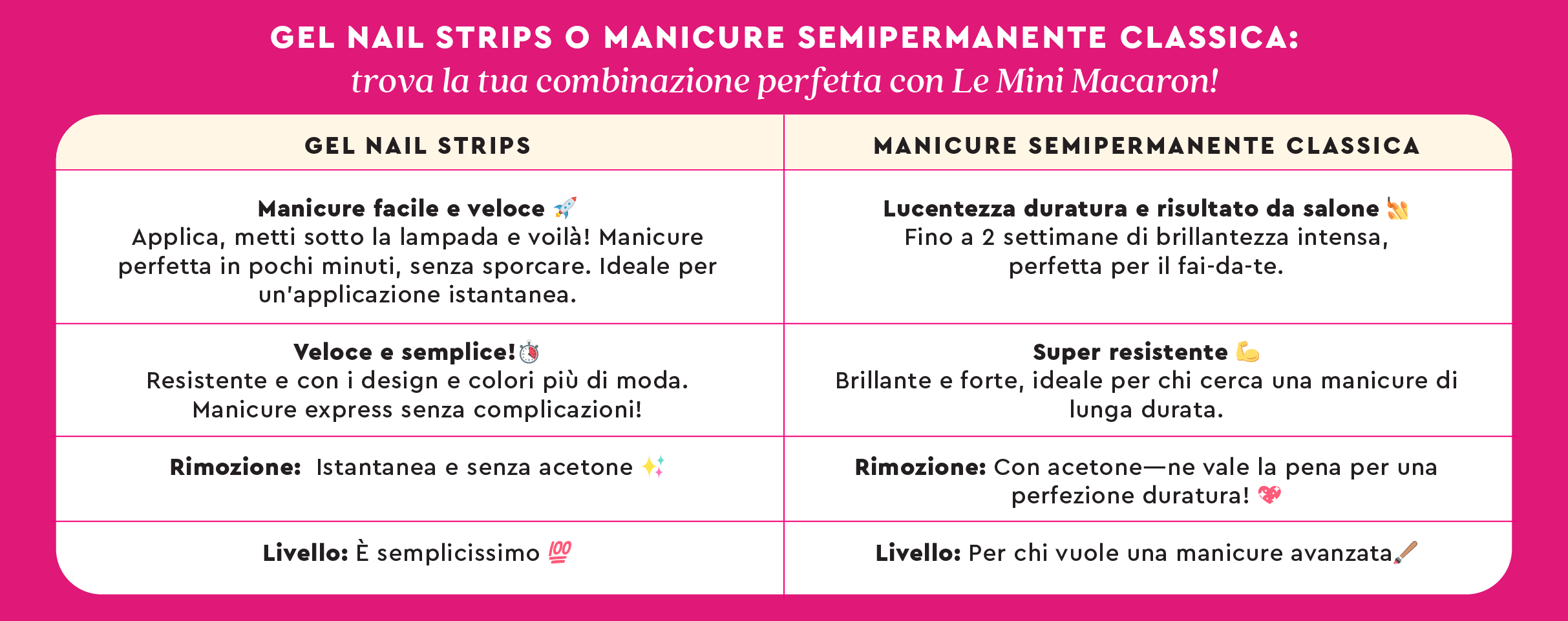 GEL NAIL STRIPS O MANICURE SEMIPERMANENTE CLASSICA:
trova la tua combinazione perfetta con Le Mini Macaron!

| GEL NAIL STRIPS | MANICURE SEMIPERMANENTE CLASSICA |
|---|---|
| **Manicure facile e veloce** 🚀 Applica, metti sotto la lampada e voilà! Manicure perfetta in pochi minuti, senza sporcare. Ideale per un'applicazione istantanea. | **Lucentezza duratura e risultato da salone** 💅 Fino a 2 settimane di brillantezza intensa, perfetta per il fai-da-te. |
| **Veloce e semplice!**⏱️ Resistente e con i design e colori più di moda. Manicure express senza complicazioni! | **Super resistente** 💪 Brillante e forte, ideale per chi cerca una manicure di lunga durata. |
| **Rimozione:** Istantanea e senza acetone ✨ | **Rimozione:** Con acetone—ne vale la pena per una perfezione duratura! 💖 |
| **Livello:** È semplicissimo 💯 | **Livello:** Per chi vuole una manicure avanzata🖌️ |